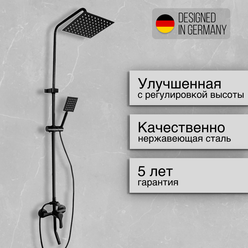 DESIGNED IN GERMANY

Улучшенная
с регулировкой высоты

Качественно
нержавеющая сталь

5 лет
гарантия